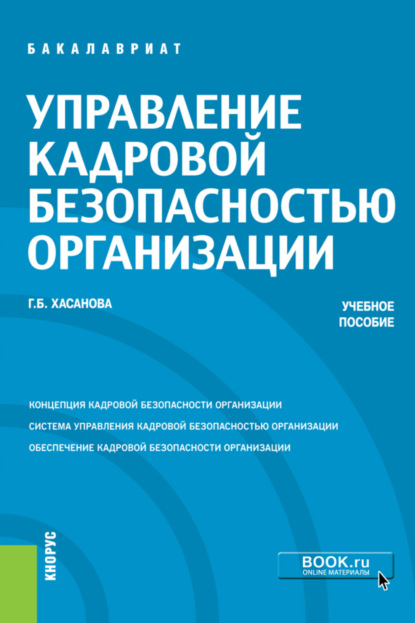 БАКАЛАВРИАТ

УПРАВЛЕНИЕ КАДРОВОЙ БЕЗОПАСНОСТЬЮ ОРГАНИЗАЦИИ

Г.Б. ХАСАНОВА

УЧЕБНОЕ ПОСОБИЕ

КОНЦЕПЦИЯ КАДРОВОЙ БЕЗОПАСНОСТИ ОРГАНИЗАЦИИ
СИСТЕМА УПРАВЛЕНИЯ КАДРОВОЙ БЕЗОПАСНОСТЬЮ ОРГАНИЗАЦИИ
ОБЕСПЕЧЕНИЕ КАДРОВОЙ БЕЗОПАСНОСТИ ОРГАНИЗАЦИИ

КНОРУС

BOOK.ru
ONLINE МАТЕРИАЛЫ